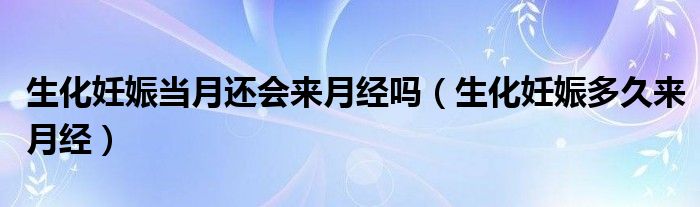 生化妊娠当月还会来月经吗（生化妊娠多久来月经）